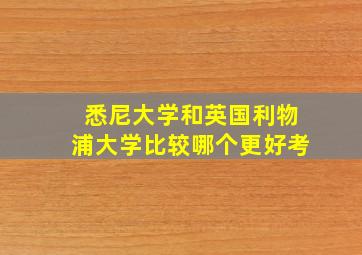 悉尼大学和英国利物浦大学比较哪个更好考